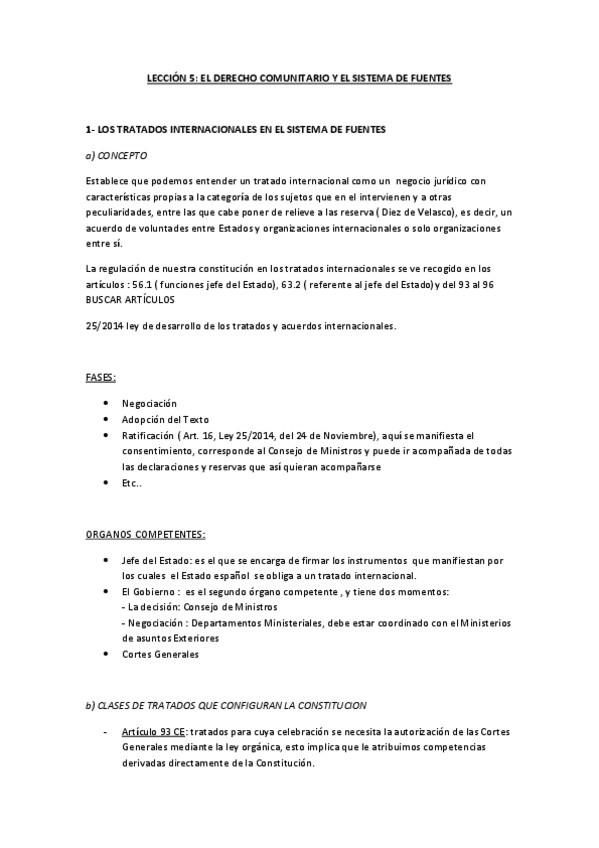 LECCIÓN 5: EL DERECHO COMUNITARIO Y EL SISTEMA DE FUENTES

1- LOS TRATADOS INTERNACIONALES EN EL SISTEMA DE FUENTES

a) CONCEPTO

Establece que podemos entender un tratado internacional como un negocio jurídico con características propias a la categoría de los sujetos que en el intervienen y a otras peculiaridades, entre las que cabe poner de relieve a las reserva ( Diez de Velasco), es decir, un acuerdo de voluntades entre Estados y organizaciones internacionales o solo organizaciones entre sí.

La regulación de nuestra constitución en los tratados internacionales se ve recogido en los artículos : 56.1 ( funciones jefe del Estado), 63.2 ( referente al jefe del Estado) y del 93 al 96 BUSCAR ARTÍCULOS

25/2014 ley de desarrollo de los tratados y acuerdos internacionales.

FASES:

• Negociación
• Adopción del Texto
• Ratificación ( Art. 16, Ley 25/2014, del 24 de Noviembre), aquí se manifiesta el consentimiento, corresponde al Consejo de Ministros y puede ir acompañada de todas las declaraciones y reservas que así quieran acompañarse
• Etc..

ORGANOS COMPETENTES:

• Jefe del Estado: es el que se encarga de firmar los instrumentos que manifiestan por los cuales el Estado español se obliga a un tratado internacional.
• El Gobierno : es el segundo órgano competente , y tiene dos momentos:
- La decisión: Consejo de Ministros
- Negociación : Departamentos Ministeriales, debe estar coordinado con el Ministerios de asuntos Exteriores
• Cortes Generales

b) CLASES DE TRATADOS QUE CONFIGURAN LA CONSTITUCION

- Artículo 93 CE: tratados para cuya celebración se necesita la autorización de las Cortes Generales mediante la ley orgánica, esto implica que le atribuimos competencias derivadas directamente de la Constitución.